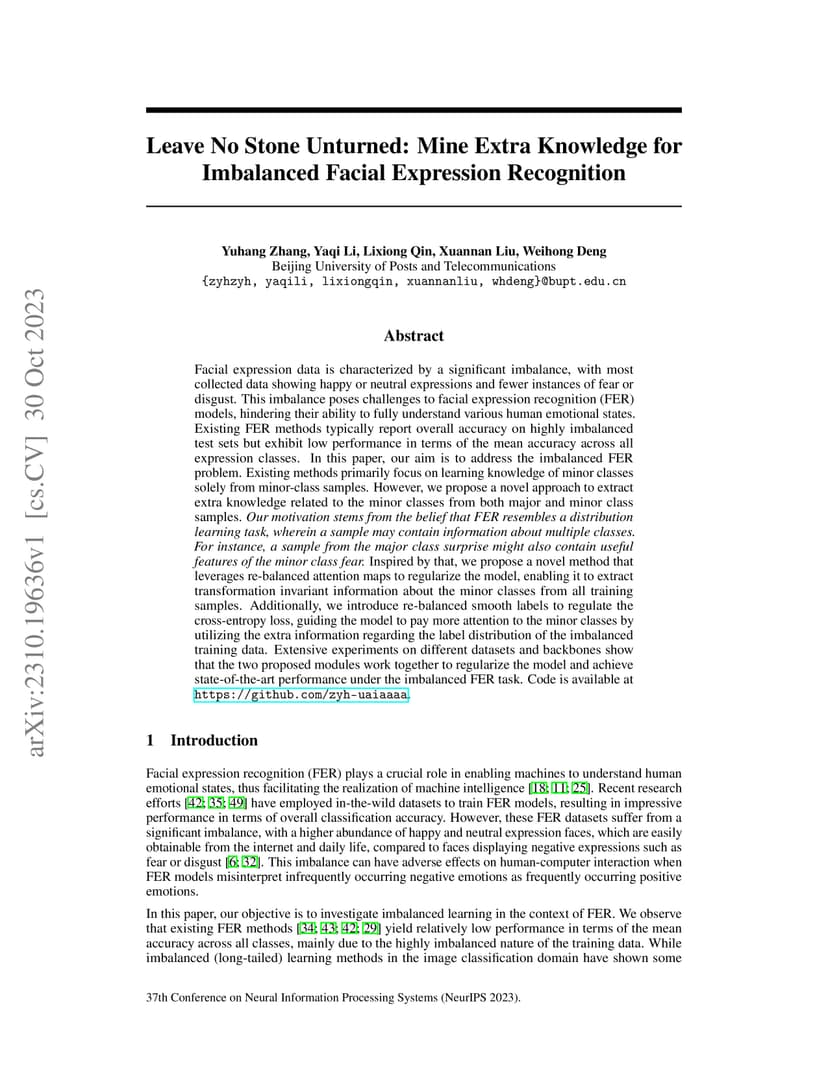 arXiv:2310.19636v1 [cs.CV] 30 Oct 2023

Leave No Stone Unturned: Mine Extra Knowledge for Imbalanced Facial Expression Recognition

Yuhang Zhang, Yaqi Li, Lixiong Qin, Xuannan Liu, Weihong Deng
Beijing University of Posts and Telecommunications
{zyhzyh, yaqili, lixiongqin, xuannanliu, whdeng}@bupt.edu.cn

Abstract

Facial expression data is characterized by a significant imbalance, with most collected data showing happy or neutral expressions and fewer instances of fear or disgust. This imbalance poses challenges to facial expression recognition (FER) models, hindering their ability to fully understand various human emotional states. Existing FER methods typically report overall accuracy on highly imbalanced test sets but exhibit low performance in terms of the mean accuracy across all expression classes. In this paper, our aim is to address the imbalanced FER problem. Existing methods primarily focus on learning knowledge of minor classes solely from minor-class samples. However, we propose a novel approach to extract extra knowledge related to the minor classes from both major and minor class samples. Our motivation stems from the belief that FER resembles a distribution learning task, wherein a sample may contain information about multiple classes. For instance, a sample from the major class surprise might also contain useful features of the minor class fear. Inspired by that, we propose a novel method that leverages re-balanced attention maps to regularize the model, enabling it to extract transformation invariant information about the minor classes from all training samples. Additionally, we introduce re-balanced smooth labels to regulate the cross-entropy loss, guiding the model to pay more attention to the minor classes by utilizing the extra information regarding the label distribution of the imbalanced training data. Extensive experiments on different datasets and backbones show that the two proposed modules work together to regularize the model and achieve state-of-the-art performance under the imbalanced FER task. Code is available at https://github.com/zyh-uaiaaaa.

1 Introduction

Facial expression recognition (FER) plays a crucial role in enabling machines to understand human emotional states, thus facilitating the realization of machine intelligence [18; 11; 25]. Recent research efforts [42; 35; 49] have employed in-the-wild datasets to train FER models, resulting in impressive performance in terms of overall classification accuracy. However, these FER datasets suffer from a significant imbalance, with a higher abundance of happy and neutral expression faces, which are easily obtainable from the internet and daily life, compared to faces displaying negative expressions such as fear or disgust [6; 32]. This imbalance can have adverse effects on human-computer interaction when FER models misinterpret infrequently occurring negative emotions as frequently occurring positive emotions.

In this paper, our objective is to investigate imbalanced learning in the context of FER. We observe that existing FER methods [34; 43; 42; 29] yield relatively low performance in terms of the mean accuracy across all classes, mainly due to the highly imbalanced nature of the training data. While imbalanced (long-tailed) learning methods in the image classification domain have shown some

37th Conference on Neural Information Processing Systems (NeurIPS 2023).